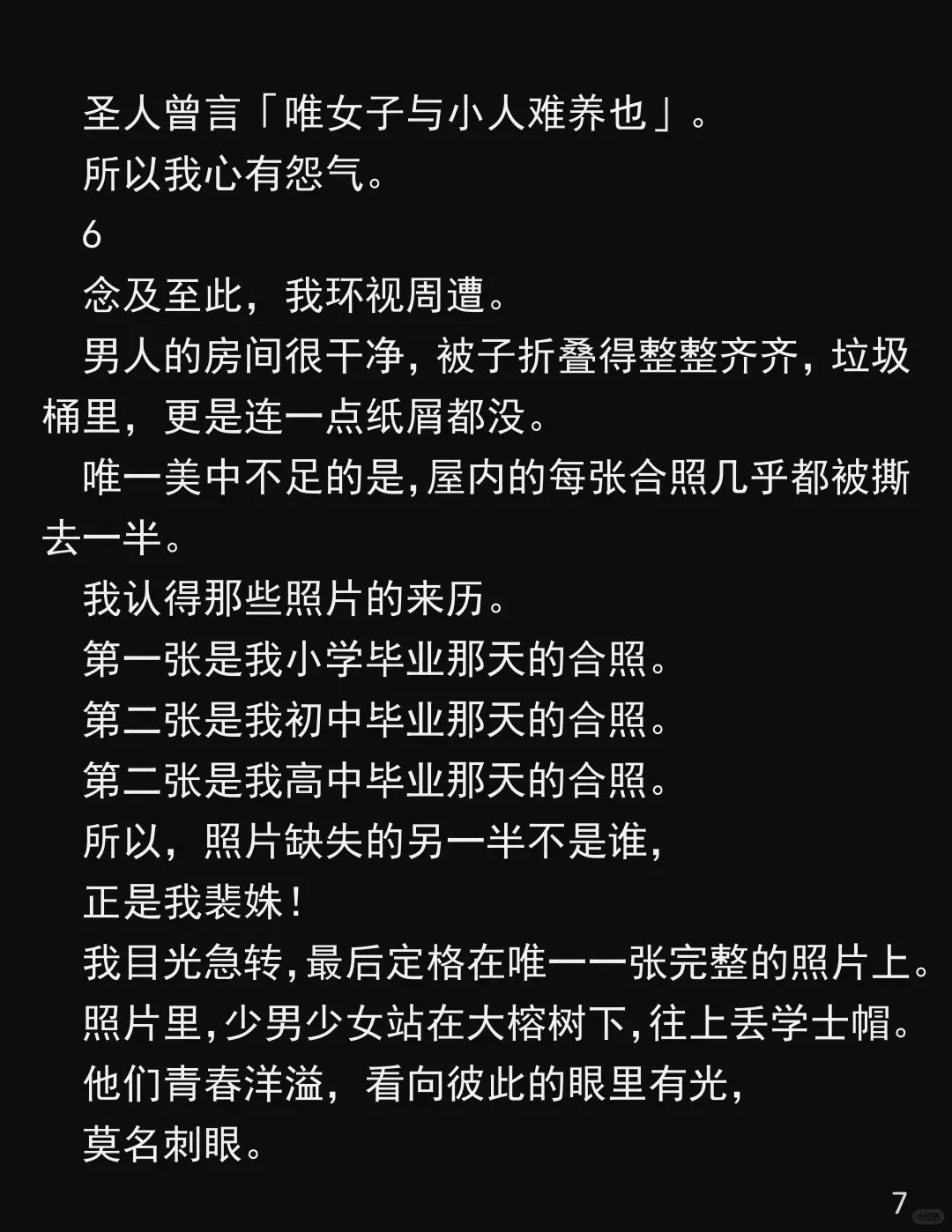 圣人曾言「唯女子与小人难养也」。

所以我心有怨气。

6

念及至此，我环视周遭。

男人的房间很干净，被子折叠得整整齐齐，垃圾桶里，更是连一点纸屑都没。

唯一美中不足的是,屋内的每张合照几乎都被撕去一半。

我认得那些照片的来历。

第一张是我小学毕业那天的合照。

第二张是我初中毕业那天的合照。

第二张是我高中毕业那天的合照。

所以，照片缺失的另一半不是谁，

正是我裴姝！

我目光急转,最后定格在唯一一张完整的照片上。

照片里,少男少女站在大榕树下,往上丢学士帽。

他们青春洋溢，看向彼此的眼里有光，

莫名刺眼。

7